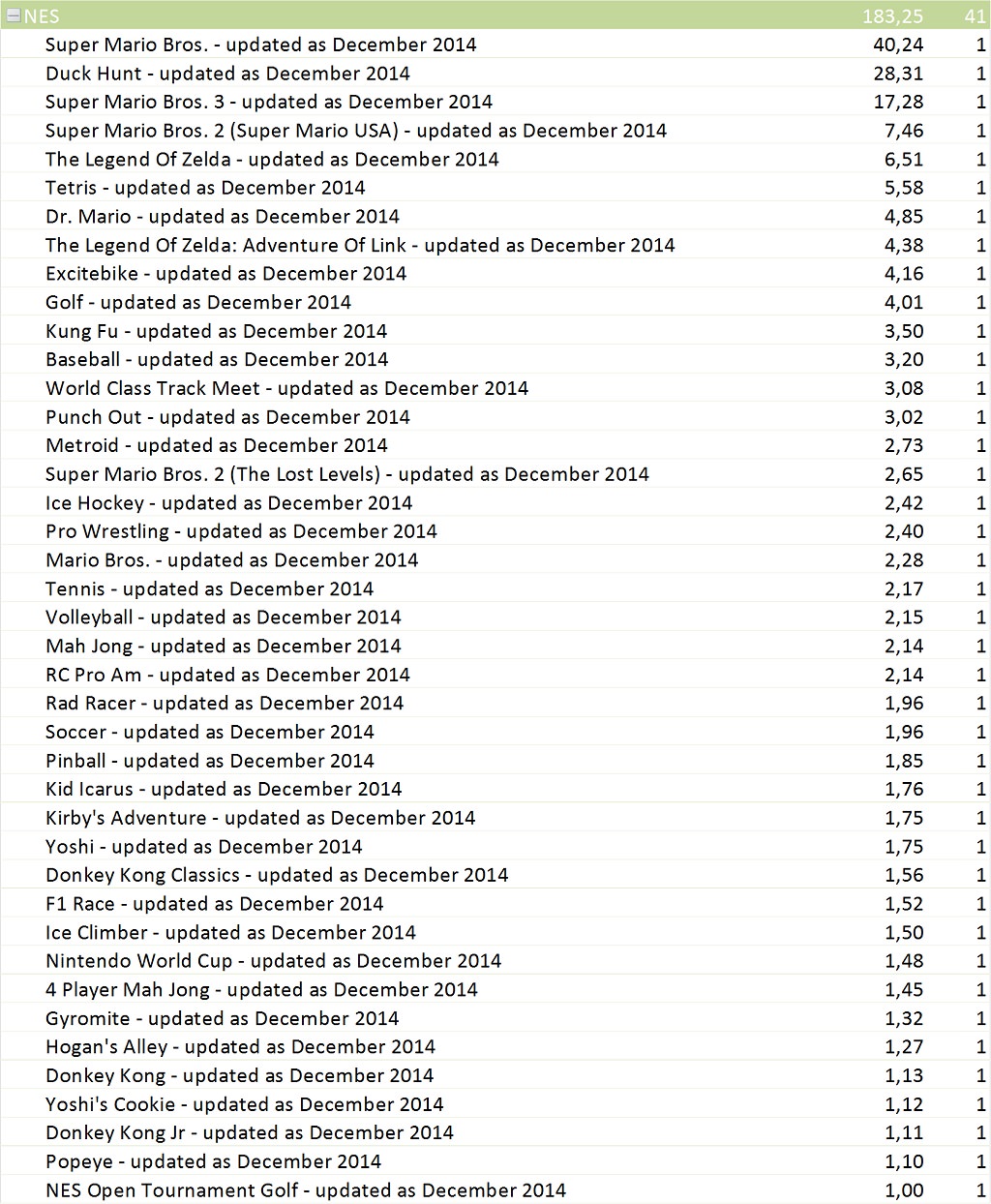 | NES | 183,25 | 41 |
|---|---|---|
| Super Mario Bros. - updated as December 2014 | 40,24 | 1 |
| Duck Hunt - updated as December 2014 | 28,31 | 1 |
| Super Mario Bros. 3 - updated as December 2014 | 17,28 | 1 |
| Super Mario Bros. 2 (Super Mario USA) - updated as December 2014 | 7,46 | 1 |
| The Legend Of Zelda - updated as December 2014 | 6,51 | 1 |
| Tetris - updated as December 2014 | 5,58 | 1 |
| Dr. Mario - updated as December 2014 | 4,85 | 1 |
| The Legend Of Zelda: Adventure Of Link - updated as December 2014 | 4,38 | 1 |
| Excitebike - updated as December 2014 | 4,16 | 1 |
| Golf - updated as December 2014 | 4,01 | 1 |
| Kung Fu - updated as December 2014 | 3,50 | 1 |
| Baseball - updated as December 2014 | 3,20 | 1 |
| World Class Track Meet - updated as December 2014 | 3,08 | 1 |
| Punch Out - updated as December 2014 | 3,02 | 1 |
| Metroid - updated as December 2014 | 2,73 | 1 |
| Super Mario Bros. 2 (The Lost Levels) - updated as December 2014 | 2,65 | 1 |
| Ice Hockey - updated as December 2014 | 2,42 | 1 |
| Pro Wrestling - updated as December 2014 | 2,40 | 1 |
| Mario Bros. - updated as December 2014 | 2,28 | 1 |
| Tennis - updated as December 2014 | 2,17 | 1 |
| Volleyball - updated as December 2014 | 2,15 | 1 |
| Mah Jong - updated as December 2014 | 2,14 | 1 |
| RC Pro Am - updated as December 2014 | 2,14 | 1 |
| Rad Racer - updated as December 2014 | 1,96 | 1 |
| Soccer - updated as December 2014 | 1,96 | 1 |
| Pinball - updated as December 2014 | 1,85 | 1 |
| Kid Icarus - updated as December 2014 | 1,76 | 1 |
| Kirby's Adventure - updated as December 2014 | 1,75 | 1 |
| Yoshi - updated as December 2014 | 1,75 | 1 |
| Donkey Kong Classics - updated as December 2014 | 1,56 | 1 |
| F1 Race - updated as December 2014 | 1,52 | 1 |
| Ice Climber - updated as December 2014 | 1,50 | 1 |
| Nintendo World Cup - updated as December 2014 | 1,48 | 1 |
| 4 Player Mah Jong - updated as December 2014 | 1,45 | 1 |
| Gyromite - updated as December 2014 | 1,32 | 1 |
| Hogan's Alley - updated as December 2014 | 1,27 | 1 |
| Donkey Kong - updated as December 2014 | 1,13 | 1 |
| Yoshi's Cookie - updated as December 2014 | 1,12 | 1 |
| Donkey Kong Jr - updated as December 2014 | 1,11 | 1 |
| Popeye - updated as December 2014 | 1,10 | 1 |
| NES Open Tournament Golf - updated as December 2014 | 1,00 | 1 |